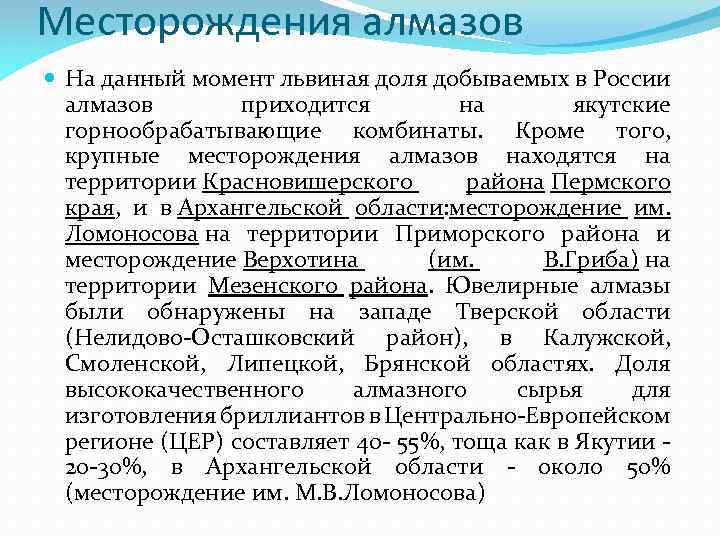 Месторождения алмазов

На данный момент львиная доля добываемых в России алмазов приходится на якутские горнообрабатывающие комбинаты. Кроме того, крупные месторождения алмазов находятся на территории Красновишерского района Пермского края, и в Архангельской области:месторождение им. Ломоносова на территории Приморского района и месторождение Верхотина (им. В.Гриба) на территории Мезенского района. Ювелирные алмазы были обнаружены на западе Тверской области (Нелидово-Осташковский район), в Калужской, Смоленской, Липецкой, Брянской областях. Доля высококачественного алмазного сырья для изготовления бриллиантов в Центрально-Европейском регионе (ЦЕР) составляет 40- 55%, тоща как в Якутии - 20-30%, в Архангельской области - около 50% (месторождение им. М.В.Ломоносова)